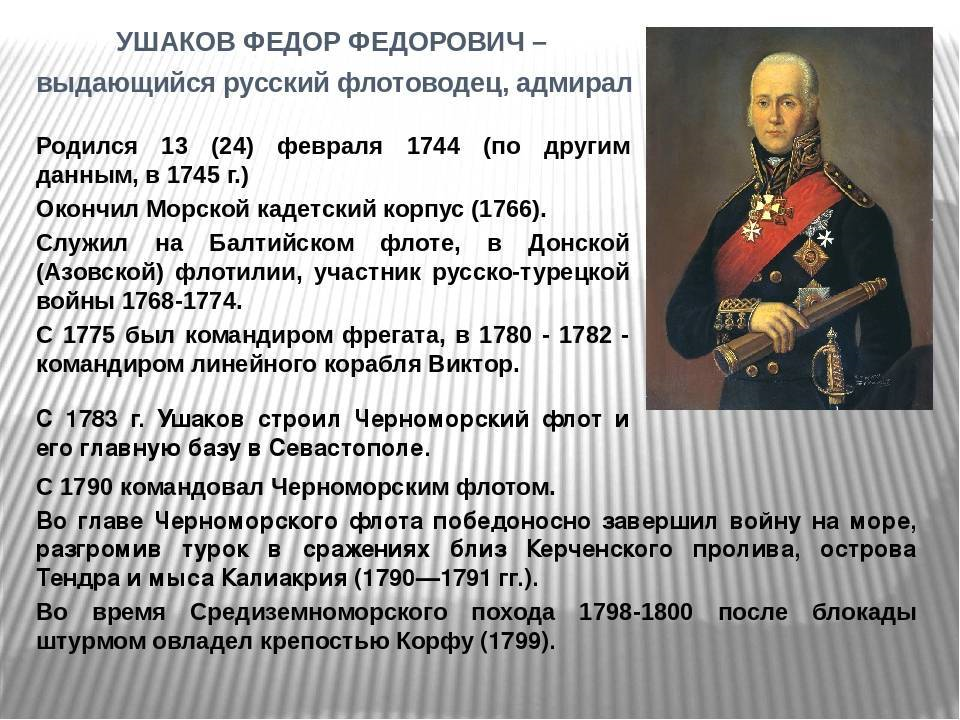 УШАКОВ ФЕДОР ФЕДОРОВИЧ – выдающийся русский флотоводец, адмирал

Родился 13 (24) февраля 1744 (по другим данным, в 1745 г.)

Окончил Морской кадетский корпус (1766).

Служил на Балтийском флоте, в Донской (Азовской) флотилии, участник русско-турецкой войны 1768-1774.

С 1775 был командиром фрегата, в 1780 - 1782 - командиром линейного корабля Виктор.

С 1783 г. Ушаков строил Черноморский флот и его главную базу в Севастополе.

С 1790 командовал Черноморским флотом.

Во главе Черноморского флота победоносно завершил войну на море, разгромив турок в сражениях близ Керченского пролива, острова Тендра и мыса Калиакрия (1790—1791 гг.).

Во время Средиземноморского похода 1798-1800 после блокады штурмом овладел крепостью Корфу (1799).